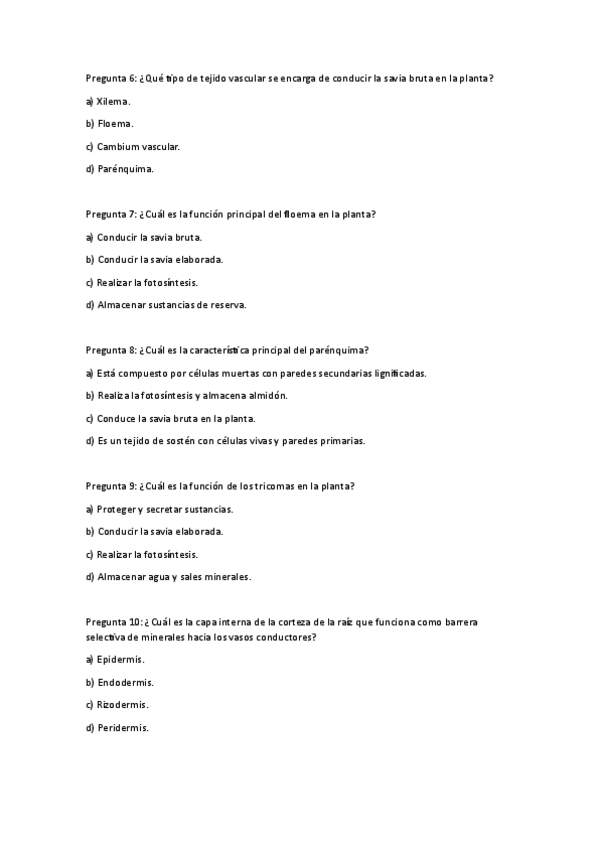 Pregunta 6: ¿Qué tipo de tejido vascular se encarga de conducir la savia bruta en la planta?

a) Xilema.

b) Floema.

c) Cambium vascular.

d) Parénquima.

Pregunta 7: ¿Cuál es la función principal del floema en la planta?

a) Conducir la savia bruta.

b) Conducir la savia elaborada.

c) Realizar la fotosíntesis.

d) Almacenar sustancias de reserva.

Pregunta 8: ¿Cuál es la característica principal del parénquima?

a) Está compuesto por células muertas con paredes secundarias lignificadas.

b) Realiza la fotosíntesis y almacena almidón.

c) Conduce la savia bruta en la planta.

d) Es un tejido de sostén con células vivas y paredes primarias.

Pregunta 9: ¿Cuál es la función de los tricomas en la planta?

a) Proteger y secretar sustancias.

b) Conducir la savia elaborada.

c) Realizar la fotosíntesis.

d) Almacenar agua y sales minerales.

Pregunta 10: ¿Cuál es la capa interna de la corteza de la raíz que funciona como barrera selectiva de minerales hacia los vasos conductores?

a) Epidermis.

b) Endodermis.

c) Rizodermis.

d) Peridermis.